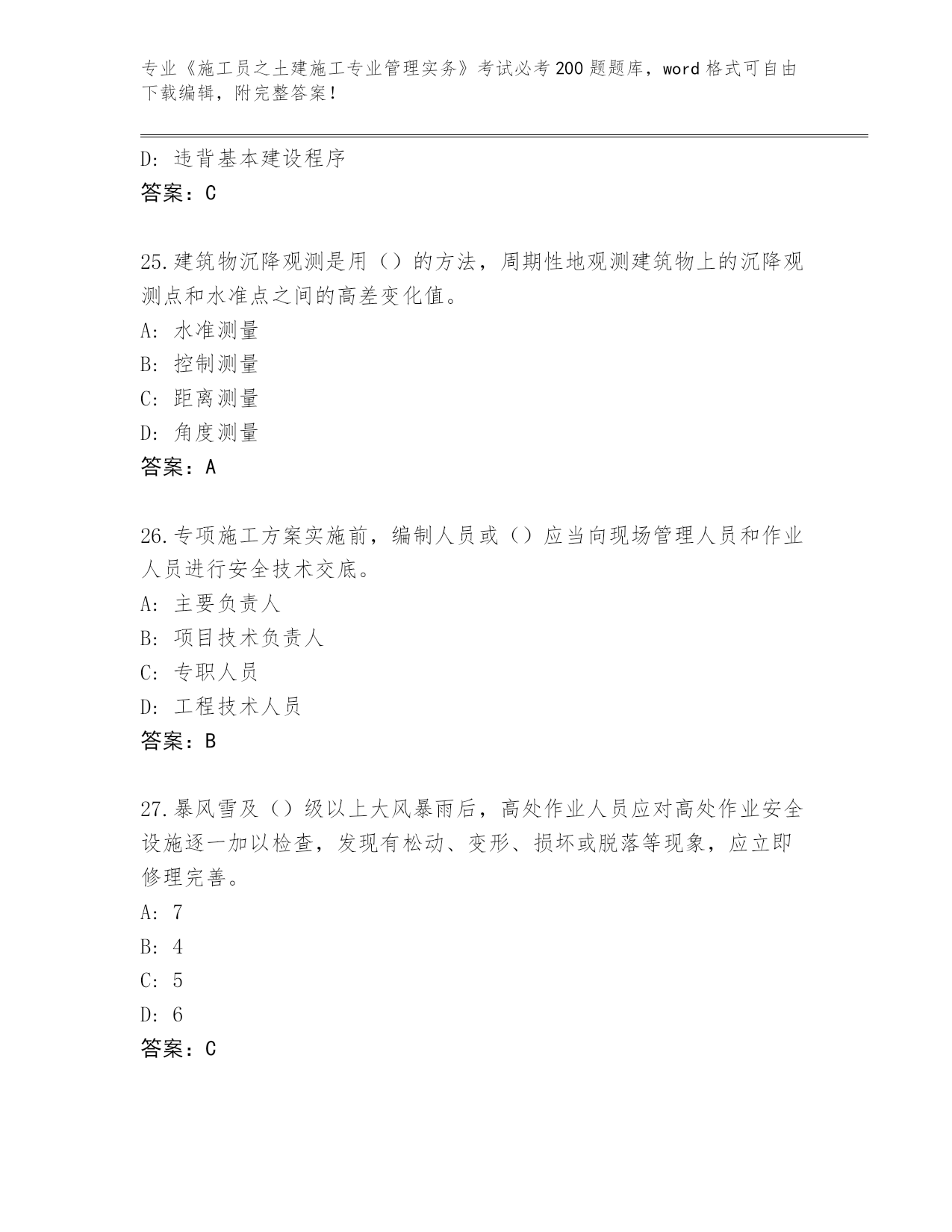 专业《施工员之土建施工专业管理实务》考试必考200题题库，word格式可自由下载编辑，附完整答案！

D：违背基本建设程序
答案：C

25.建筑物沉降观测是用（）的方法，周期性地观测建筑物上的沉降观测点和水准点之间的高差变化值。
A：水准测量
B：控制测量
C：距离测量
D：角度测量
答案：A

26.专项施工方案实施前，编制人员或（）应当向现场管理人员和作业人员进行安全技术交底。
A：主要负责人
B：项目技术负责人
C：专职人员
D：工程技术人员
答案：B

27.暴风雪及（）级以上大风暴雨后，高处作业人员应对高处作业安全设施逐一加以检查，发现有松动、变形、损坏或脱落等现象，应立即修理完善。
A：7
B：4
C：5
D：6
答案：C